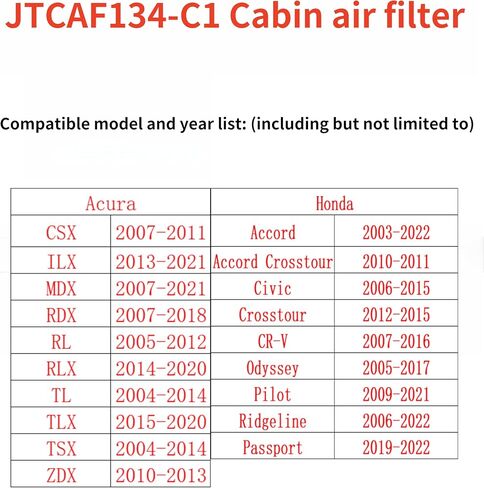 JTCAF134-C1 Cabin air filter

Compatible model and year list: (including but not limited to)

| Acura | | Honda | |
|---|---|---|---|
| CSX | 2007-2011 | Accord | 2003-2022 |
| ILX | 2013-2021 | Accord Crosstour | 2010-2011 |
| MDX | 2007-2021 | Civic | 2006-2015 |
| RDX | 2007-2018 | Crosstour | 2012-2015 |
| RL | 2005-2012 | CR-V | 2007-2016 |
| RLX | 2014-2020 | Odyssey | 2005-2017 |
| TL | 2004-2014 | Pilot | 2009-2021 |
| TLX | 2015-2020 | Ridgeline | 2006-2022 |
| TSX | 2004-2014 | Passport | 2019-2022 |
| ZDX | 2010-2013 | | |